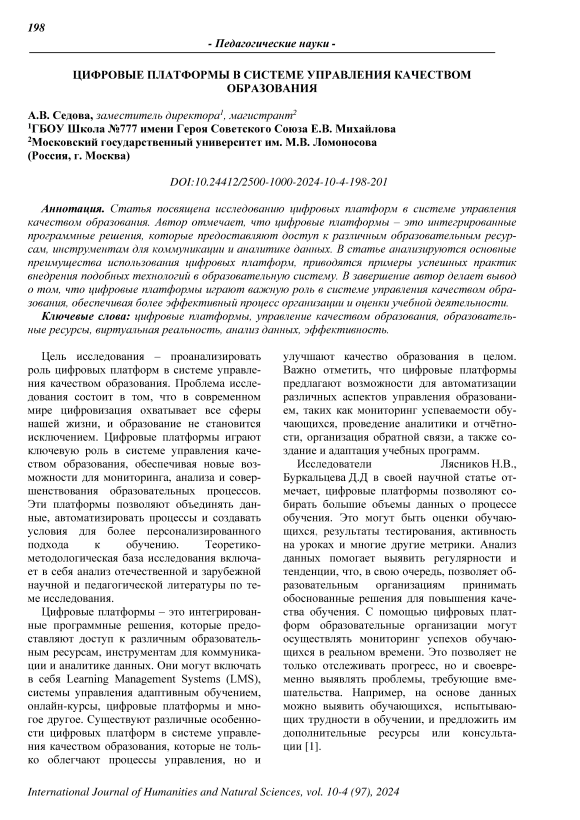 198

- Педагогические науки -

ЦИФРОВЫЕ ПЛАТФОРМЫ В СИСТЕМЕ УПРАВЛЕНИЯ КАЧЕСТВОМ ОБРАЗОВАНИЯ

А.В. Седова, заместитель директора$^1$, магистрант$^2$
$^1$ГБОУ Школа №777 имени Героя Советского Союза Е.В. Михайлова
$^2$Московский государственный университет им. М.В. Ломоносова
(Россия, г. Москва)

DOI:10.24412/2500-1000-2024-10-4-198-201

Аннотация. Статья посвящена исследованию цифровых платформ в системе управления качеством образования. Автор отмечает, что цифровые платформы – это интегрированные программные решения, которые предоставляют доступ к различным образовательным ресурсам, инструментам для коммуникации и аналитике данных. В статье анализируются основные преимущества использования цифровых платформ, приводятся примеры успешных практик внедрения подобных технологий в образовательную систему. В завершение автор делает вывод о том, что цифровые платформы играют важную роль в системе управления качеством образования, обеспечивая более эффективный процесс организации и оценки учебной деятельности.
Ключевые слова: цифровые платформы, управление качеством образования, образовательные ресурсы, виртуальная реальность, анализ данных, эффективность.

Цель исследования – проанализировать роль цифровых платформ в системе управления качеством образования. Проблема исследования состоит в том, что в современном мире цифровизация охватывает все сферы нашей жизни, и образование не становится исключением. Цифровые платформы играют ключевую роль в системе управления качеством образования, обеспечивая новые возможности для мониторинга, анализа и совершенствования образовательных процессов. Эти платформы позволяют объединять данные, автоматизировать процессы и создавать условия для более персонализированного подхода к обучению. Теоретико-методологическая база исследования включает в себя анализ отечественной и зарубежной научной и педагогической литературы по теме исследования.

Цифровые платформы – это интегрированные программные решения, которые предоставляют доступ к различным образовательным ресурсам, инструментам для коммуникации и аналитике данных. Они могут включать в себя Learning Management Systems (LMS), системы управления адаптивным обучением, онлайн-курсы, цифровые платформы и многое другое. Существуют различные особенности цифровых платформ в системе управления качеством образования, которые не только облегчают процессы управления, но и улучшают качество образования в целом. Важно отметить, что цифровые платформы предлагают возможности для автоматизации различных аспектов управления образованием, таких как мониторинг успеваемости обучающихся, проведение аналитики и отчётности, организация обратной связи, а также создание и адаптация учебных программ.

Исследователи Лясников Н.В., Буркальцева Д.Д в своей научной статье отмечает, цифровые платформы позволяют собирать большие объемы данных о процессе обучения. Это могут быть оценки обучающихся, результаты тестирования, активность на уроках и многие другие метрики. Анализ данных помогает выявить регулярности и тенденции, что, в свою очередь, позволяет образовательным организациям принимать обоснованные решения для повышения качества обучения. С помощью цифровых платформ образовательные организации могут осуществлять мониторинг успехов обучающихся в реальном времени. Это позволяет не только отслеживать прогресс, но и своевременно выявлять проблемы, требующие вмешательства. Например, на основе данных можно выявить обучающихся, испытывающих трудности в обучении, и предложить им дополнительные ресурсы или консультации [1].

International Journal of Humanities and Natural Sciences, vol. 10-4 (97), 2024